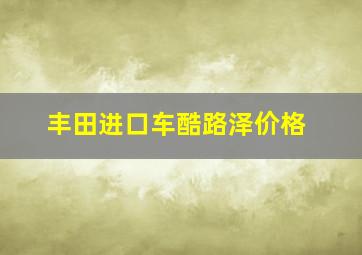 丰田进口车酷路泽价格